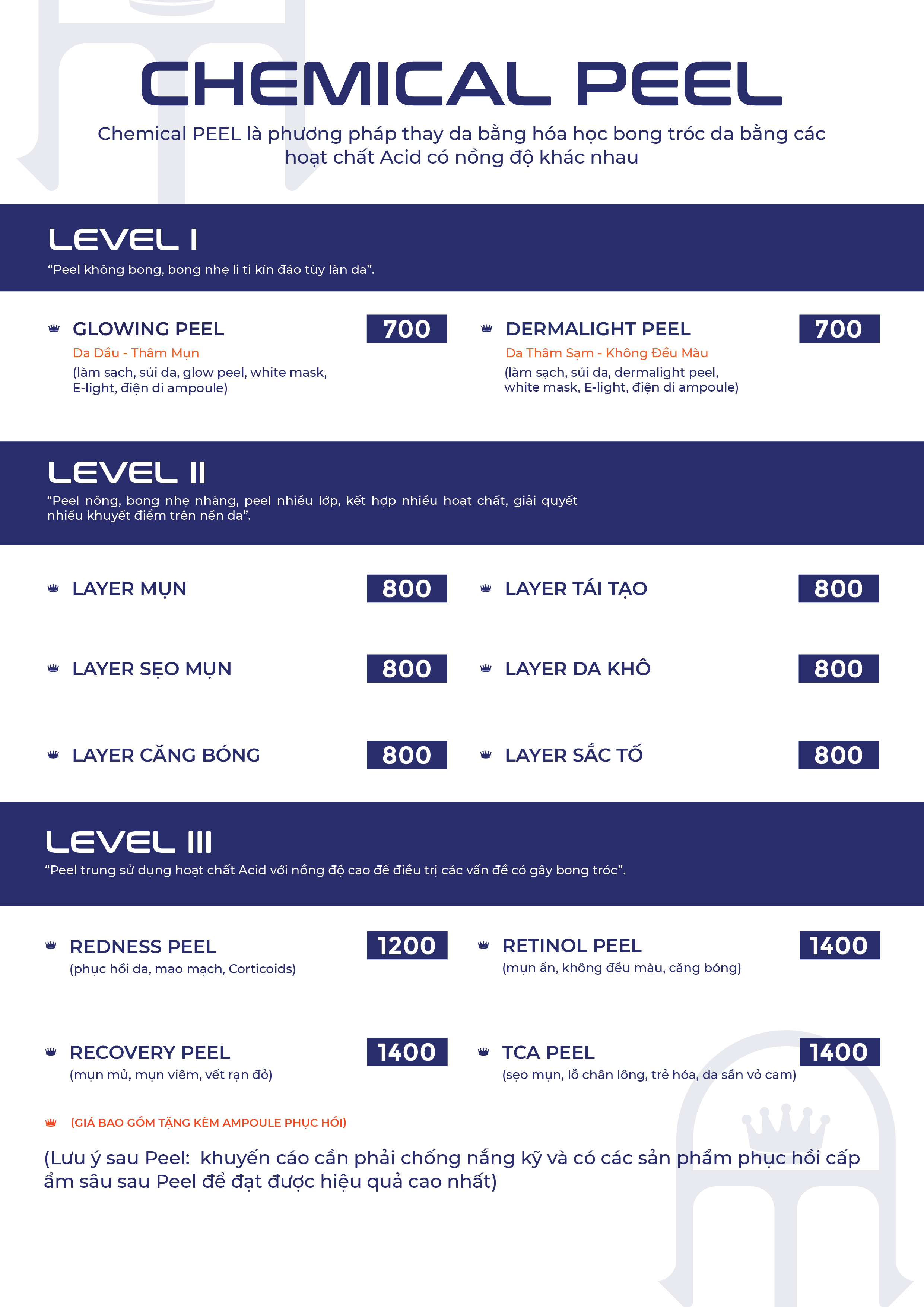 CHEMICAL PEEL

Chemical PEEL là phương pháp thay da bằng hóa học bong tróc da bằng các hoạt chất Acid có nồng độ khác nhau

LEVEL I

“Peel không bong, bong nhẹ li ti kín đáo tùy làn da”.

GLOWING PEEL 700
Da Dầu - Thâm Mụn
(làm sạch, sủi da, glow peel, white mask, E-light, điện di ampoule)

DERMALIGHT PEEL 700
Da Thâm Sạm - Không Đều Màu
(làm sạch, sủi da, dermalight peel, white mask, E-light, điện di ampoule)

LEVEL II

“Peel nông, bong nhẹ nhàng, peel nhiều lớp, kết hợp nhiều hoạt chất, giải quyết nhiều khuyết điểm trên nền da”.

LAYER MỤN 800

LAYER TÁI TẠO 800

LAYER SẸO MỤN 800

LAYER DA KHÔ 800

LAYER CĂNG BÓNG 800

LAYER SẮC TỐ 800

LEVEL III

“Peel trung sử dụng hoạt chất Acid với nồng độ cao để điều trị các vấn đề có gây bong tróc”.

REDNESS PEEL 1200
(phục hồi da, mao mạch, Corticoids)

RETINOL PEEL 1400
(mụn ẩn, không đều màu, căng bóng)

RECOVERY PEEL 1400
(mụn mủ, mụn viêm, vết rạn đỏ)

TCA PEEL 1400
(sẹo mụn, lỗ chân lông, trẻ hóa, da sần vỏ cam)

(GIÁ BAO GỒM TẶNG KÈM AMPOULE PHỤC HỒI)

(Lưu ý sau Peel: khuyến cáo cần phải chống nắng kỹ và có các sản phẩm phục hồi cấp ẩm sâu sau Peel để đạt được hiệu quả cao nhất)